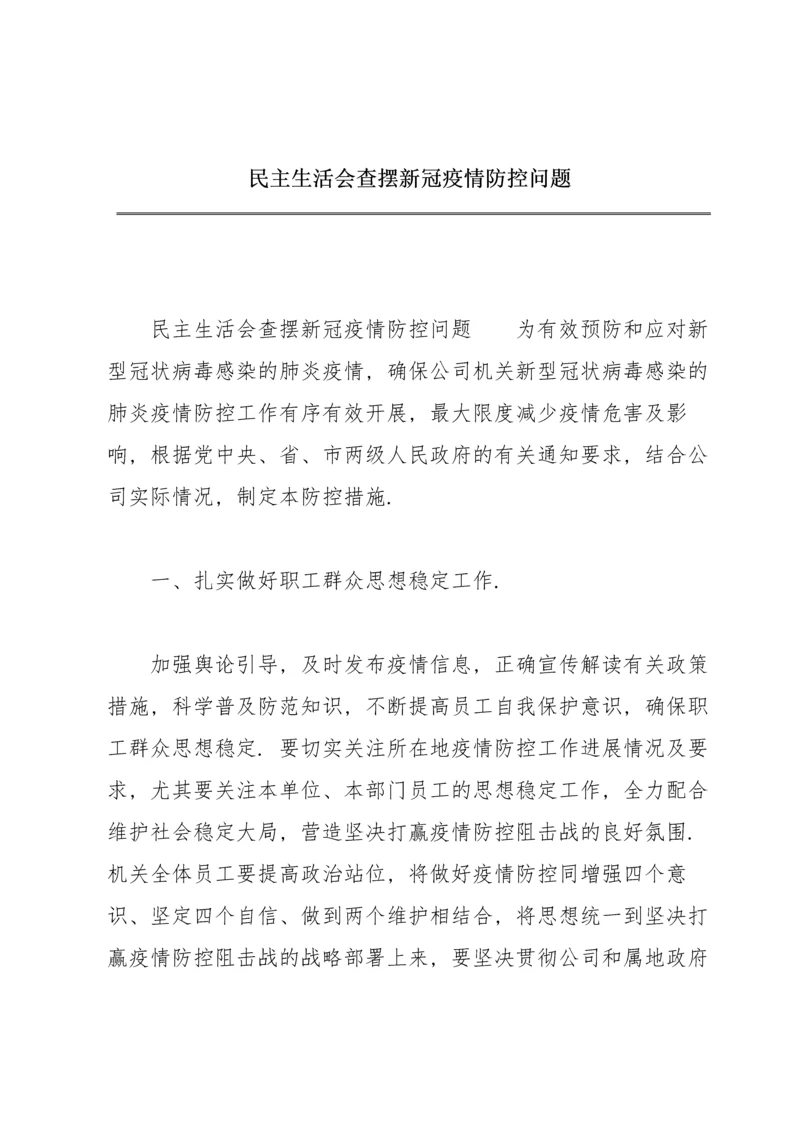 民主生活会查摆新冠疫情防控问题

民主生活会查摆新冠疫情防控问题　　为有效预防和应对新型冠状病毒感染的肺炎疫情，确保公司机关新型冠状病毒感染的肺炎疫情防控工作有序有效开展，最大限度减少疫情危害及影响，根据党中央、省、市两级人民政府的有关通知要求，结合公司实际情况，制定本防控措施.

一、扎实做好职工群众思想稳定工作.

加强舆论引导，及时发布疫情信息，正确宣传解读有关政策措施，科学普及防范知识，不断提高员工自我保护意识，确保职工群众思想稳定. 要切实关注所在地疫情防控工作进展情况及要求，尤其要关注本单位、本部门员工的思想稳定工作，全力配合维护社会稳定大局，营造坚决打赢疫情防控阻击战的良好氛围. 机关全体员工要提高政治站位，将做好疫情防控同增强四个意识、坚定四个自信、做到两个维护相结合，将思想统一到坚决打赢疫情防控阻击战的战略部署上来，要坚决贯彻公司和属地政府